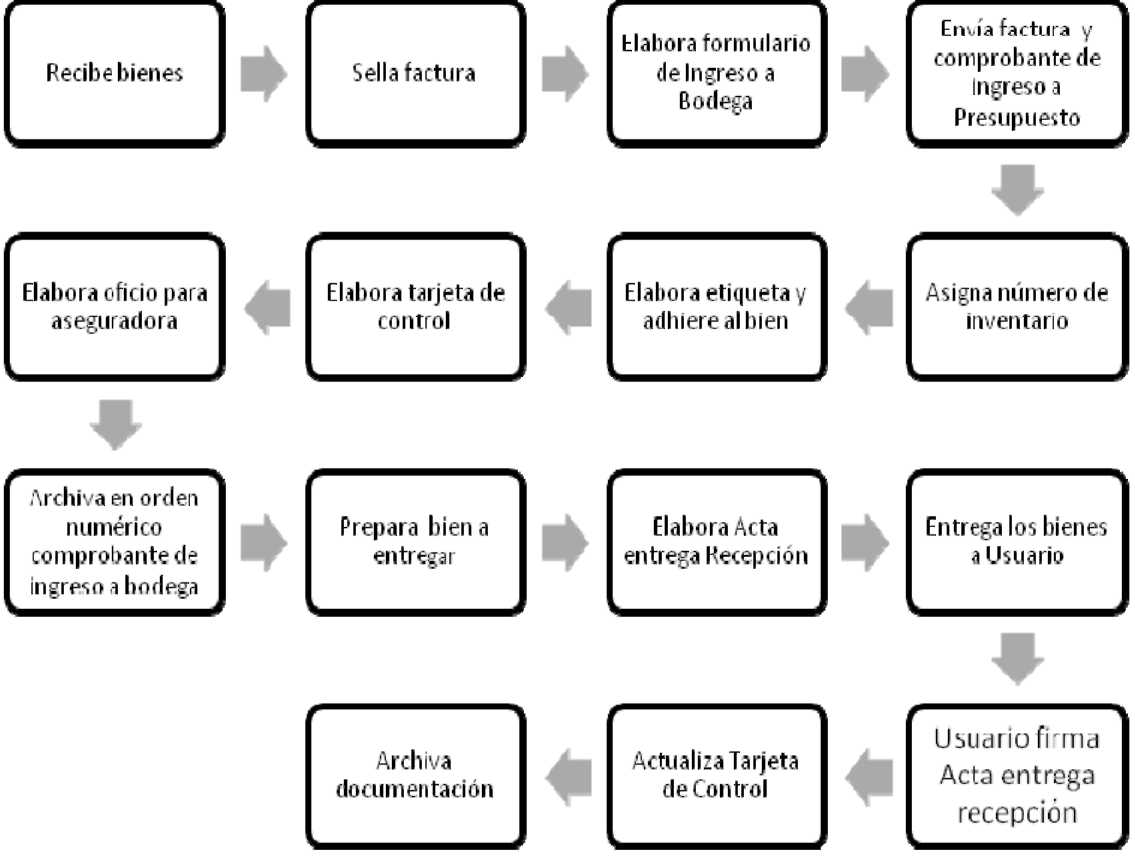 Recibe bienes

Sella factura

Elabora formulario de Ingreso a Bodega

Envía factura y comprobante de Ingreso a Presupuesto

Asigna número de inventario

Elabora etiqueta y adhiere al bien

Elabora tarjeta de control

Elabora oficio para aseguradora

Archiva en orden numérico comprobante de ingreso a bodega

Prepara bien a entregar

Elabora Acta entrega Recepción

Entrega los bienes a Usuario

Usuario firma Acta entrega recepción

Actualiza Tarjeta de Control

Archiva documentación